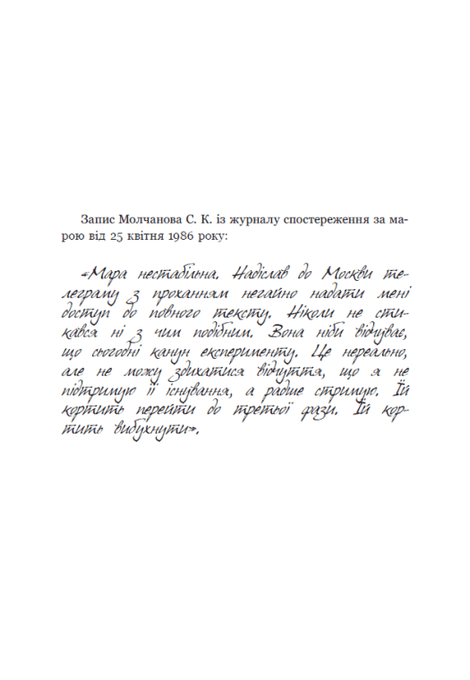 Запис Молчанова С. К. із журналу спостереження за марою від 25 квітня 1986 року:

«Мара нестабільна. Надіслав до Москви телеграму з проханням негайно надати мені доступ до повного тексту. Ніколи не стикався ні з чим подібним. Вона ніби відчуває, що сьогодні канун експерименту. Це нереально, але не можу здихатися відчуття, що я не підтримую її існування, а радше стримую. Їй кортить перейти до третьої фази. Їй кортить вибухнути».